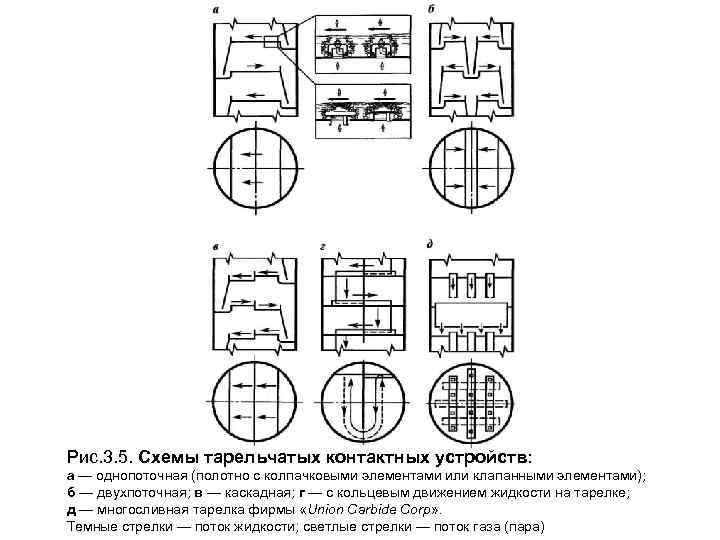 а

б

в

г

д

Рис.3.5. Схемы тарельчатых контактных устройств:
а — однопоточная (полотно с колпачковыми элементами или клапанными элементами);
б — двухпоточная; в — каскадная; г — с кольцевым движением жидкости на тарелке;
д — многосливная тарелка фирмы «Union Carbide Corp».
Темные стрелки — поток жидкости; светлые стрелки — поток газа (пара)